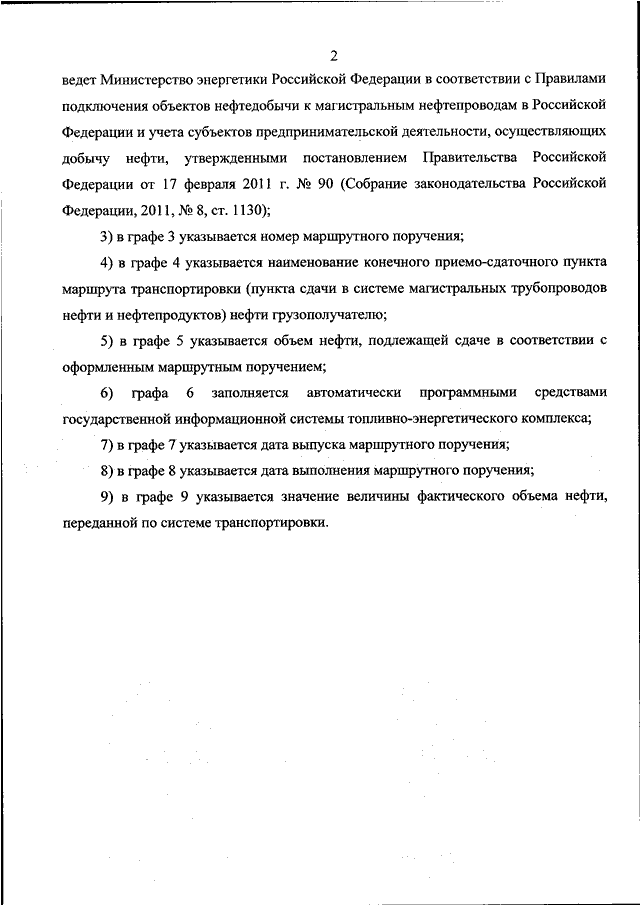 2

ведет Министерство энергетики Российской Федерации в соответствии с Правилами подключения объектов нефтедобычи к магистральным нефтепроводам в Российской Федерации и учета субъектов предпринимательской деятельности, осуществляющих добычу нефти, утвержденными постановлением Правительства Российской Федерации от 17 февраля 2011 г. № 90 (Собрание законодательства Российской Федерации, 2011, № 8, ст. 1130);

3) в графе 3 указывается номер маршрутного поручения;

4) в графе 4 указывается наименование конечного приемо-сдаточного пункта маршрута транспортировки (пункта сдачи в системе магистральных трубопроводов нефти и нефтепродуктов) нефти грузополучателю;

5) в графе 5 указывается объем нефти, подлежащей сдаче в соответствии с оформленным маршрутным поручением;

6) графа 6 заполняется автоматически программными средствами государственной информационной системы топливно-энергетического комплекса;

7) в графе 7 указывается дата выпуска маршрутного поручения;

8) в графе 8 указывается дата выполнения маршрутного поручения;

9) в графе 9 указывается значение величины фактического объема нефти, переданной по системе транспортировки.